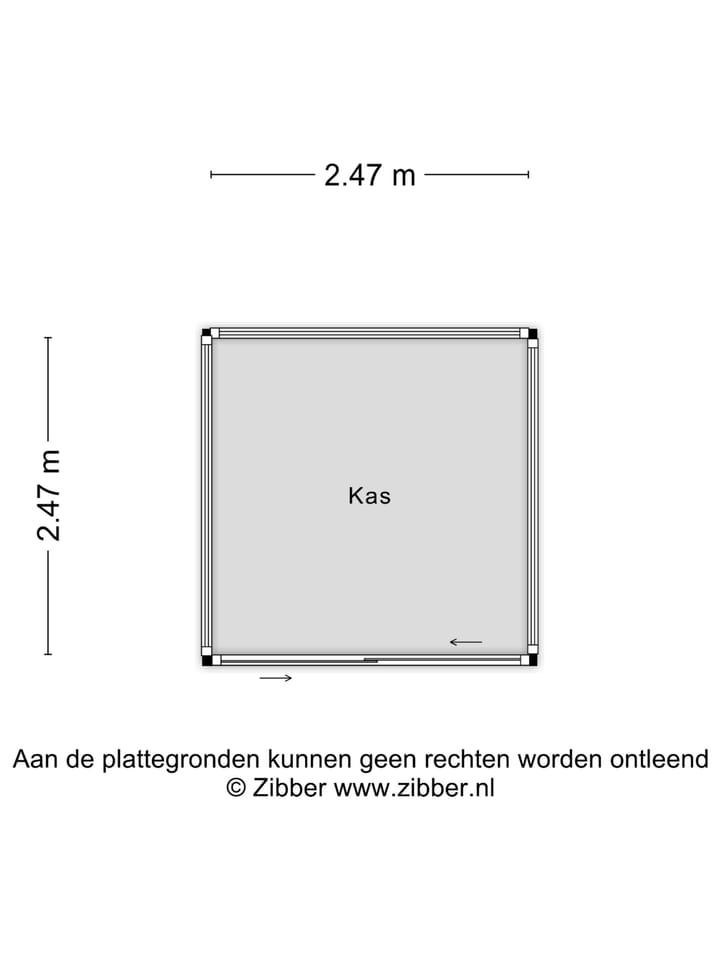 2.47 m

2.47 m

Kas

Aan de plattegronden kunnen geen rechten worden ontleend
© Zibber www.zibber.nl